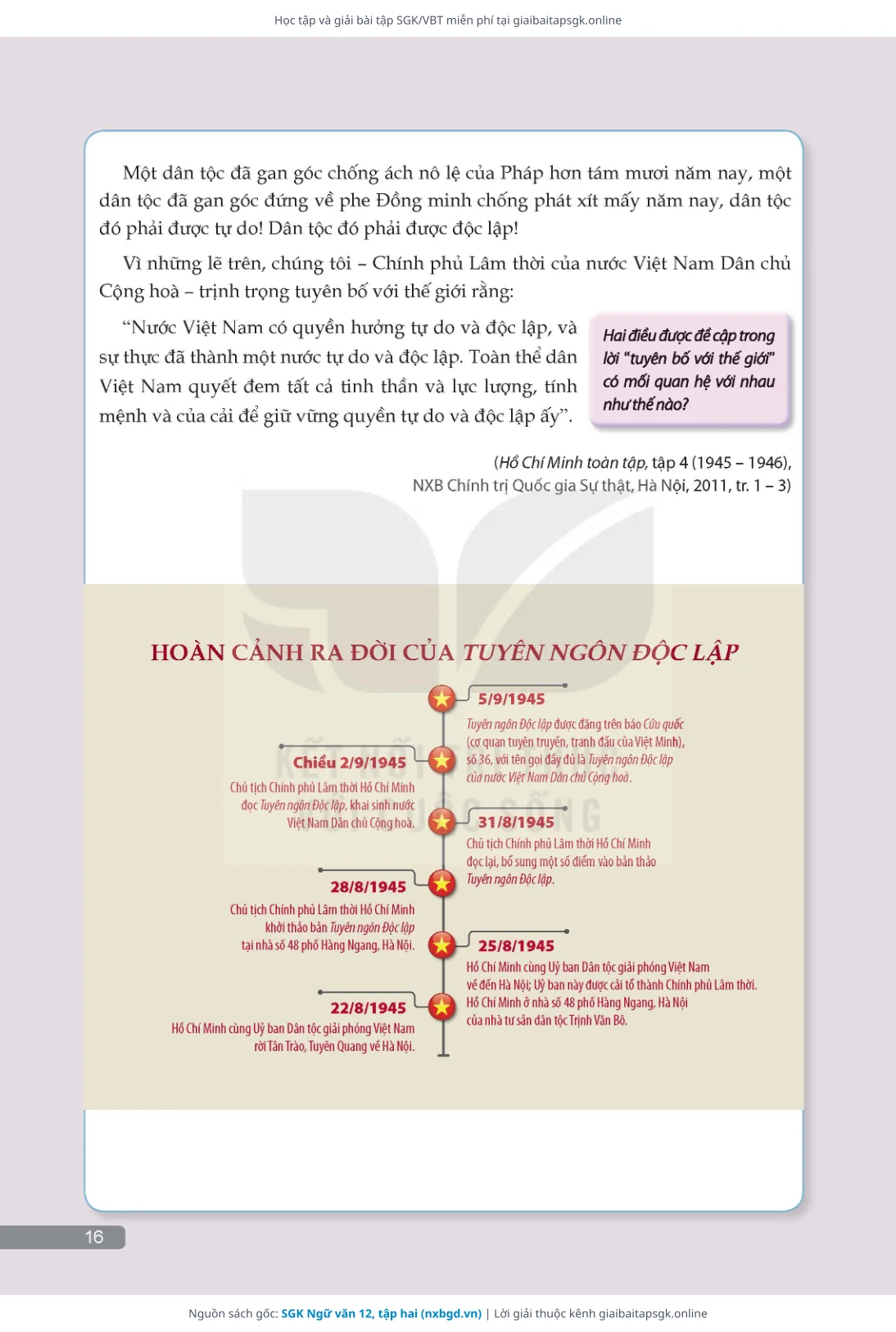 Học tập và giải bài tập SGK/VBT miễn phí tại giaibaitapsgk.online

Một dân tộc đã gan góc chống ách nô lệ của Pháp hơn tám mươi năm nay, một dân tộc đã gan góc đứng về phe Đồng minh chống phát xít mấy năm nay, dân tộc đó phải được tự do! Dân tộc đó phải được độc lập!

Vì những lẽ trên, chúng tôi – Chính phủ Lâm thời của nước Việt Nam Dân chủ Cộng hoà – trịnh trọng tuyên bố với thế giới rằng:

"Nước Việt Nam có quyền hưởng tự do và độc lập, và sự thực đã thành một nước tự do và độc lập. Toàn thể dân Việt Nam quyết đem tất cả tinh thần và lực lượng, tính mệnh và của cải để giữ vững quyền tự do và độc lập ấy".

Hai điều được đề cập trong lời "tuyên bố với thế giới" có mối quan hệ với nhau như thế nào?

(Hồ Chí Minh toàn tập, tập 4 (1945 – 1946), NXB Chính trị Quốc gia Sự thật, Hà Nội, 2011, tr. 1 – 3)

HOÀN CẢNH RA ĐỜI CỦA TUYÊN NGÔN ĐỘC LẬP

5/9/1945
Tuyên ngôn Độc lập được đăng trên báo Cứu quốc (cơ quan tuyên truyền, tranh đấu của Việt Minh), số 36, với tên gọi đầy đủ là Tuyên ngôn Độc lập của nước Việt Nam Dân chủ Cộng hoà.

Chiều 2/9/1945
Chủ tịch Chính phủ Lâm thời Hồ Chí Minh đọc Tuyên ngôn Độc lập, khai sinh nước Việt Nam Dân chủ Cộng hoà.

31/8/1945
Chủ tịch Chính phủ Lâm thời Hồ Chí Minh đọc lại, bổ sung một số điểm vào bản thảo Tuyên ngôn Độc lập.

28/8/1945
Chủ tịch Chính phủ Lâm thời Hồ Chí Minh khởi thảo bản Tuyên ngôn Độc lập tại nhà số 48 phố Hàng Ngang, Hà Nội.

25/8/1945
Hồ Chí Minh cùng Uỷ ban Dân tộc giải phóng Việt Nam về đến Hà Nội; Uỷ ban này được cải tổ thành Chính phủ Lâm thời. Hồ Chí Minh ở nhà số 48 phố Hàng Ngang, Hà Nội của nhà tư sản dân tộc Trịnh Văn Bô.

22/8/1945
Hồ Chí Minh cùng Uỷ ban Dân tộc giải phóng Việt Nam rời Tân Trào, Tuyên Quang về Hà Nội.

16

Nguồn sách gốc: SGK Ngữ văn 12, tập hai (nxbgd.vn) | Lời giải thuộc kênh giaibaitapsgk.online